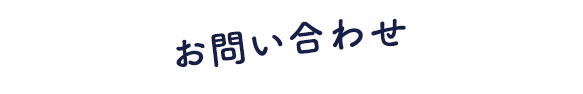 お問い合わせ